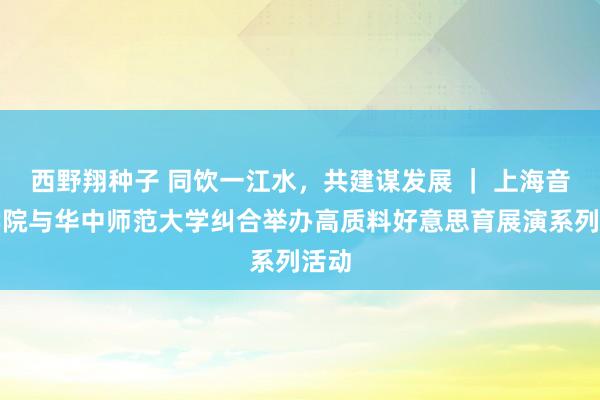 西野翔种子 同饮一江水，共建谋发展 ｜ 上海音院与华中师范大学纠合举办高质料好意思育展演系列系列活动